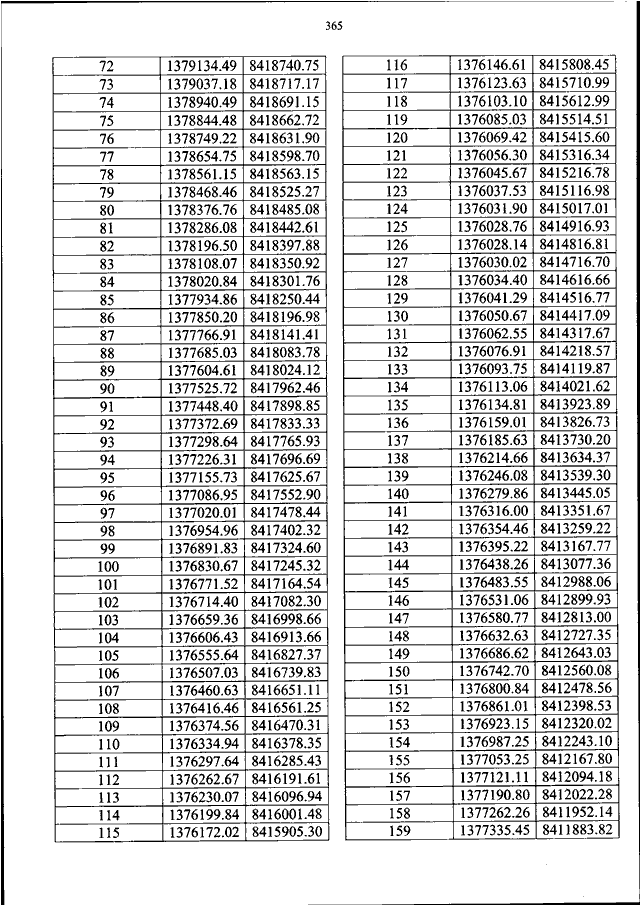 365

| 72 | 1379134.49 | 8418740.75 |
|---|---|---|
| 73 | 1379037.18 | 8418717.17 |
| 74 | 1378940.49 | 8418691.15 |
| 75 | 1378844.48 | 8418662.72 |
| 76 | 1378749.22 | 8418631.90 |
| 77 | 1378654.75 | 8418598.70 |
| 78 | 1378561.15 | 8418563.15 |
| 79 | 1378468.46 | 8418525.27 |
| 80 | 1378376.76 | 8418485.08 |
| 81 | 1378286.08 | 8418442.61 |
| 82 | 1378196.50 | 8418397.88 |
| 83 | 1378108.07 | 8418350.92 |
| 84 | 1378020.84 | 8418301.76 |
| 85 | 1377934.86 | 8418250.44 |
| 86 | 1377850.20 | 8418196.98 |
| 87 | 1377766.91 | 8418141.41 |
| 88 | 1377685.03 | 8418083.78 |
| 89 | 1377604.61 | 8418024.12 |
| 90 | 1377525.72 | 8417962.46 |
| 91 | 1377448.40 | 8417898.85 |
| 92 | 1377372.69 | 8417833.33 |
| 93 | 1377298.64 | 8417765.93 |
| 94 | 1377226.31 | 8417696.69 |
| 95 | 1377155.73 | 8417625.67 |
| 96 | 1377086.95 | 8417552.90 |
| 97 | 1377020.01 | 8417478.44 |
| 98 | 1376954.96 | 8417402.32 |
| 99 | 1376891.83 | 8417324.60 |
| 100 | 1376830.67 | 8417245.32 |
| 101 | 1376771.52 | 8417164.54 |
| 102 | 1376714.40 | 8417082.30 |
| 103 | 1376659.36 | 8416998.66 |
| 104 | 1376606.43 | 8416913.66 |
| 105 | 1376555.64 | 8416827.37 |
| 106 | 1376507.03 | 8416739.83 |
| 107 | 1376460.63 | 8416651.11 |
| 108 | 1376416.46 | 8416561.25 |
| 109 | 1376374.56 | 8416470.31 |
| 110 | 1376334.94 | 8416378.35 |
| 111 | 1376297.64 | 8416285.43 |
| 112 | 1376262.67 | 8416191.61 |
| 113 | 1376230.07 | 8416096.94 |
| 114 | 1376199.84 | 8416001.48 |
| 115 | 1376172.02 | 8415905.30 |

| 116 | 1376146.61 | 8415808.45 |
|---|---|---|
| 117 | 1376123.63 | 8415710.99 |
| 118 | 1376103.10 | 8415612.99 |
| 119 | 1376085.03 | 8415514.51 |
| 120 | 1376069.42 | 8415415.60 |
| 121 | 1376056.30 | 8415316.34 |
| 122 | 1376045.67 | 8415216.78 |
| 123 | 1376037.53 | 8415116.98 |
| 124 | 1376031.90 | 8415017.01 |
| 125 | 1376028.76 | 8414916.93 |
| 126 | 1376028.14 | 8414816.81 |
| 127 | 1376030.02 | 8414716.70 |
| 128 | 1376034.40 | 8414616.66 |
| 129 | 1376041.29 | 8414516.77 |
| 130 | 1376050.67 | 8414417.09 |
| 131 | 1376062.55 | 8414317.67 |
| 132 | 1376076.91 | 8414218.57 |
| 133 | 1376093.75 | 8414119.87 |
| 134 | 1376113.06 | 8414021.62 |
| 135 | 1376134.81 | 8413923.89 |
| 136 | 1376159.01 | 8413826.73 |
| 137 | 1376185.63 | 8413730.20 |
| 138 | 1376214.66 | 8413634.37 |
| 139 | 1376246.08 | 8413539.30 |
| 140 | 1376279.86 | 8413445.05 |
| 141 | 1376316.00 | 8413351.67 |
| 142 | 1376354.46 | 8413259.22 |
| 143 | 1376395.22 | 8413167.77 |
| 144 | 1376438.26 | 8413077.36 |
| 145 | 1376483.55 | 8412988.06 |
| 146 | 1376531.06 | 8412899.93 |
| 147 | 1376580.77 | 8412813.00 |
| 148 | 1376632.63 | 8412727.35 |
| 149 | 1376686.62 | 8412643.03 |
| 150 | 1376742.70 | 8412560.08 |
| 151 | 1376800.84 | 8412478.56 |
| 152 | 1376861.01 | 8412398.53 |
| 153 | 1376923.15 | 8412320.02 |
| 154 | 1376987.25 | 8412243.10 |
| 155 | 1377053.25 | 8412167.80 |
| 156 | 1377121.11 | 8412094.18 |
| 157 | 1377190.80 | 8412022.28 |
| 158 | 1377262.26 | 8411952.14 |
| 159 | 1377335.45 | 8411883.82 |